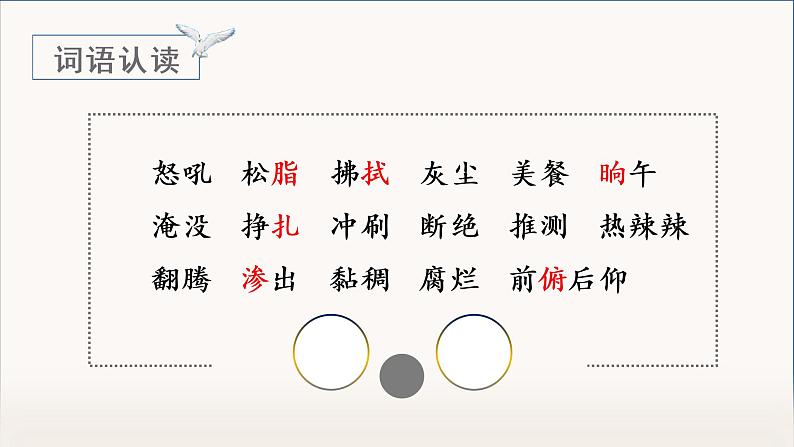 词语认读

怒吼　松脂　拂拭　灰尘　美餐　晌午

淹没　挣扎　冲刷　断绝　推测　热辣辣

翻腾　渗出　黏稠　腐烂　前俯后仰